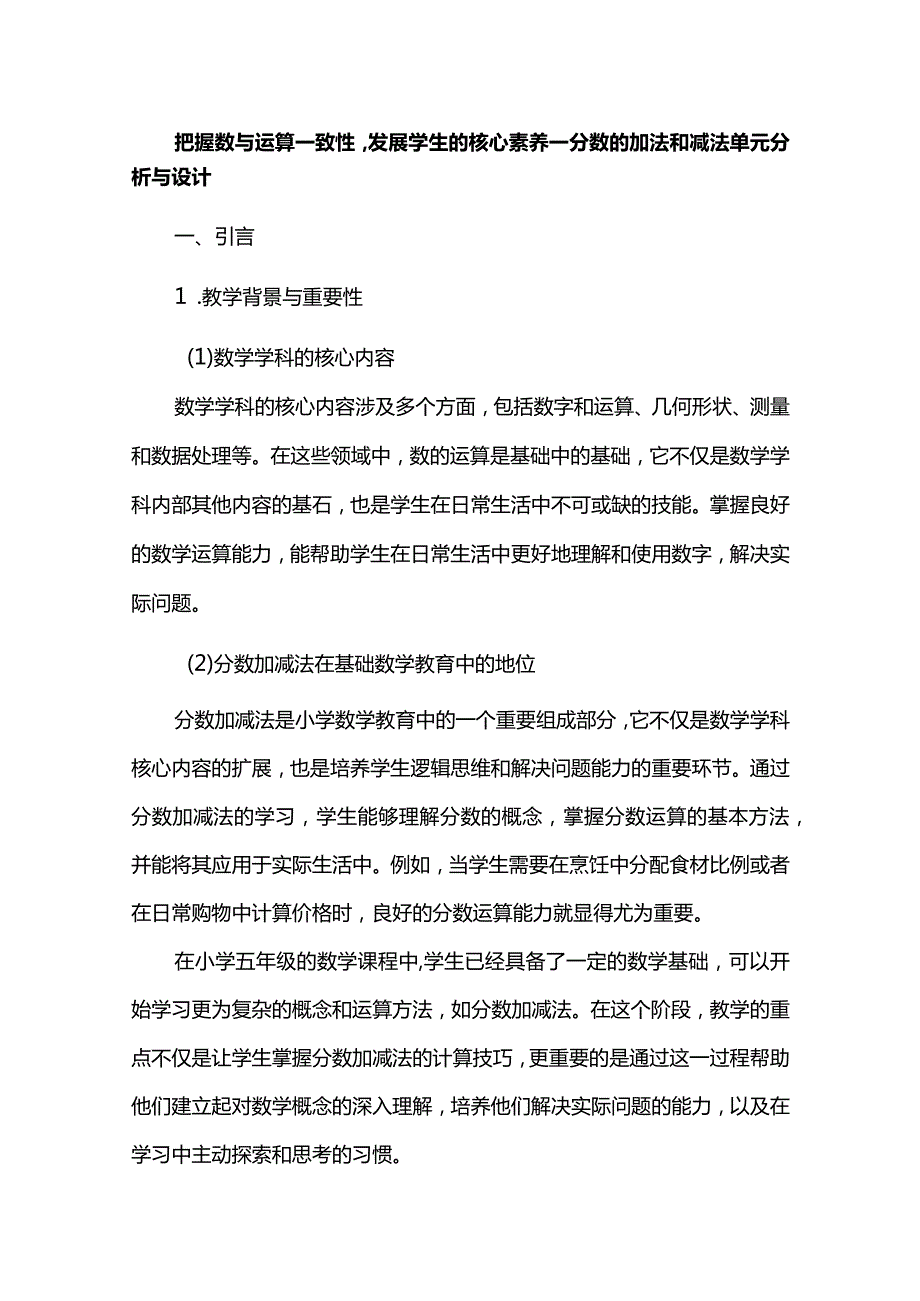 把握数与运算一致性，发展学生的核心素养一分数的加法和减法单元分析与设计

一、引言

1 .教学背景与重要性

(1)数学学科的核心内容

数学学科的核心内容涉及多个方面，包括数字和运算、几何形状、测量和数据处理等。在这些领域中，数的运算是基础中的基础，它不仅是数学学科内部其他内容的基石，也是学生在日常生活中不可或缺的技能。掌握良好的数学运算能力，能帮助学生在日常生活中更好地理解和使用数字，解决实际问题。

(2)分数加减法在基础数学教育中的地位

分数加减法是小学数学教育中的一个重要组成部分，它不仅是数学学科核心内容的扩展，也是培养学生逻辑思维和解决问题能力的重要环节。通过分数加减法的学习，学生能够理解分数的概念，掌握分数运算的基本方法，并能将其应用于实际生活中。例如，当学生需要在烹饪中分配食材比例或者在日常购物中计算价格时，良好的分数运算能力就显得尤为重要。

在小学五年级的数学课程中,学生已经具备了一定的数学基础，可以开始学习更为复杂的概念和运算方法，如分数加减法。在这个阶段，教学的重点不仅是让学生掌握分数加减法的计算技巧，更重要的是通过这一过程帮助他们建立起对数学概念的深入理解，培养他们解决实际问题的能力，以及在学习中主动探索和思考的习惯。